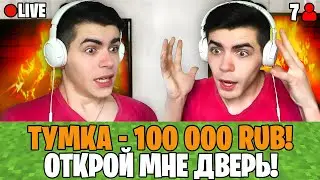 LIVE

7

ТУМКА - 100 000 RUB!
ОТКРОЙ МНЕ ДВЕРЬ!